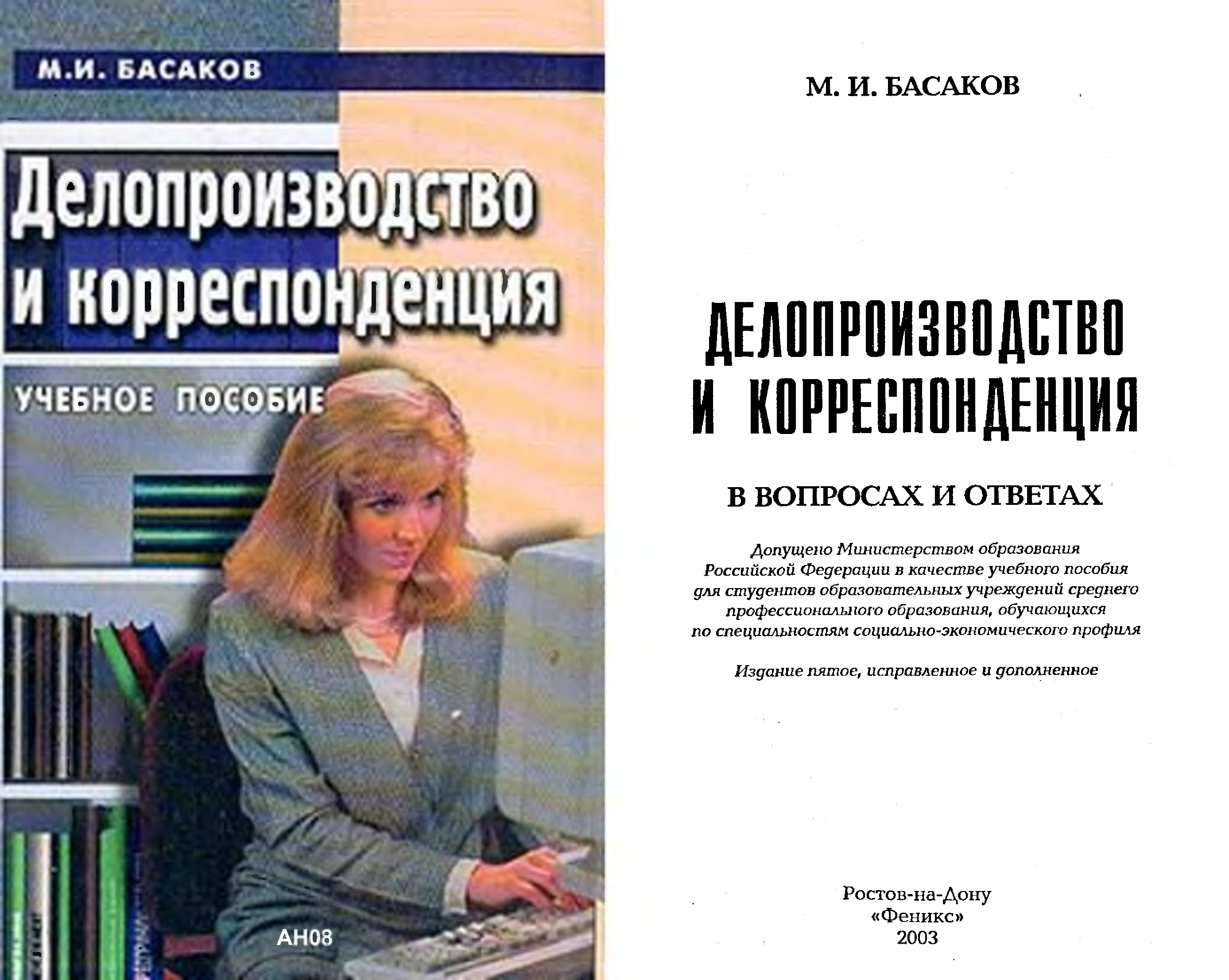 М.И. БАСАКОВ

Делопроизводство и корреспонденция

УЧЕБНОЕ ПОСОБИЕ

АН08

М. И. БАСАКОВ

ДЕЛОПРОИЗВОДСТВО И КОРРЕСПОНДЕНЦИЯ

В ВОПРОСАХ И ОТВЕТАХ

Допущено Министерством образования Российской Федерации в качестве учебного пособия для студентов образовательных учреждений среднего профессионального образования, обучающихся по специальностям социально-экономического профиля

Издание пятое, исправленное и дополненное

Ростов-на-Дону
«Феникс»
2003